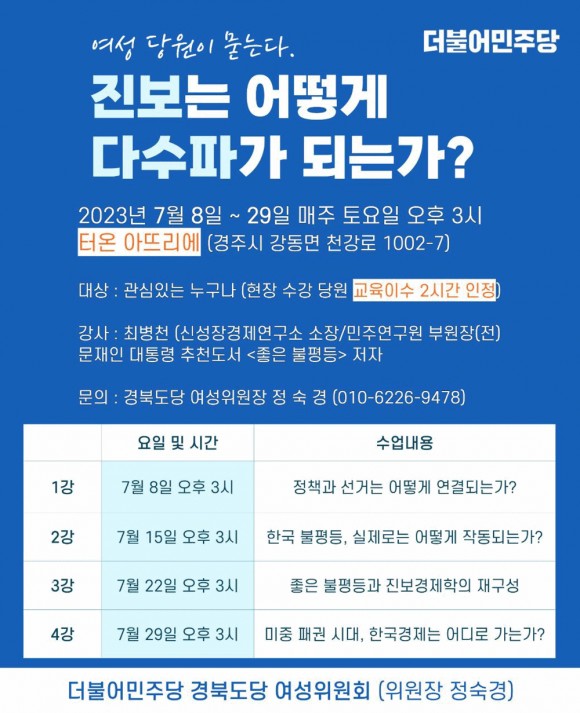 여성 당원이 묻는다.

더불어민주당

진보는 어떻게 다수파가 되는가?

2023년 7월 8일 ~ 29일 매주 토요일 오후 3시
터온 아뜨리에 (경주시 강동면 천강로 1002-7)

대상 : 관심있는 누구나 (현장 수강 당원 교육이수 2시간 인정)

강사 : 최병천 (신성장경제연구소 소장/민주연구원 부원장(전)
문재인 대통령 추천도서 <좋은 불평등> 저자

문의 : 경북도당 여성위원장 정 숙 경 (010-6226-9478)

| | 요일 및 시간 | 수업내용 |
|---|---|---|
| 1강 | 7월 8일 오후 3시 | 정책과 선거는 어떻게 연결되는가? |
| 2강 | 7월 15일 오후 3시 | 한국 불평등, 실제로는 어떻게 작동되는가? |
| 3강 | 7월 22일 오후 3시 | 좋은 불평등과 진보경제학의 재구성 |
| 4강 | 7월 29일 오후 3시 | 미중 패권 시대, 한국경제는 어디로 가는가? |

더불어민주당 경북도당 여성위원회 (위원장 정숙경)